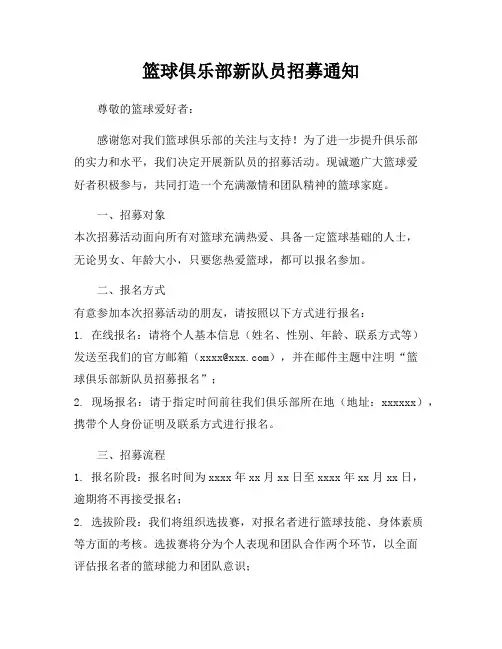 篮球俱乐部新队员招募通知

尊敬的篮球爱好者：

感谢您对我们篮球俱乐部的关注与支持！为了进一步提升俱乐部的实力和水平，我们决定开展新队员的招募活动。现诚邀广大篮球爱好者积极参与，共同打造一个充满激情和团队精神的篮球家庭。

一、招募对象

本次招募活动面向所有对篮球充满热爱、具备一定篮球基础的人士，无论男女、年龄大小，只要您热爱篮球，都可以报名参加。

二、报名方式

有意参加本次招募活动的朋友，请按照以下方式进行报名：

1. 在线报名：请将个人基本信息（姓名、性别、年龄、联系方式等）发送至我们的官方邮箱（xxxx@xxx.com），并在邮件主题中注明“篮球俱乐部新队员招募报名”；

2. 现场报名：请于指定时间前往我们俱乐部所在地（地址：xxxxxx），携带个人身份证明及联系方式进行报名。

三、招募流程

1. 报名阶段：报名时间为 xxxx 年 xx 月 xx 日至 xxxx 年 xx 月 xx 日，逾期将不再接受报名；

2. 选拔阶段：我们将组织选拔赛，对报名者进行篮球技能、身体素质等方面的考核。选拔赛将分为个人表现和团队合作两个环节，以全面评估报名者的篮球能力和团队意识；